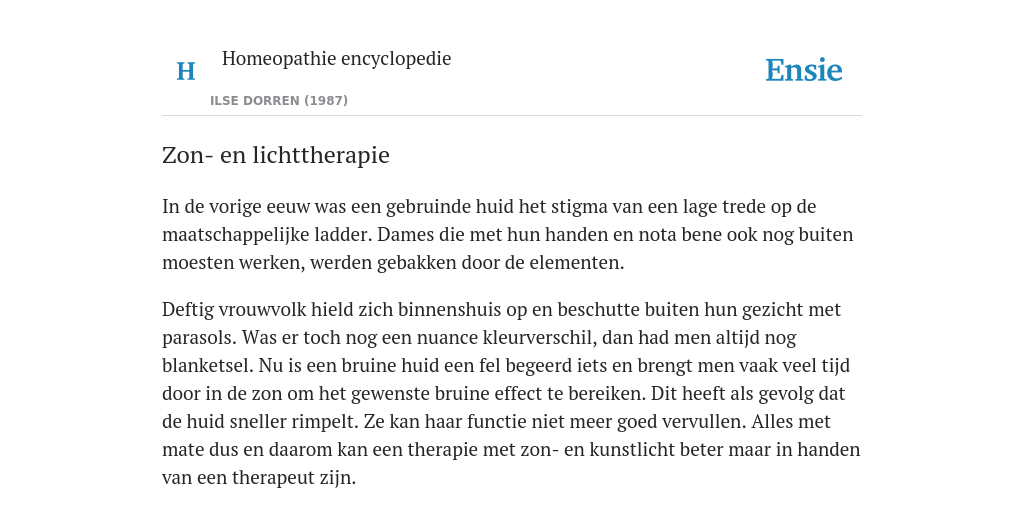 H

Homeopathie encyclopedie

ILSE DORREN (1987)

Ensie

Zon- en lichttherapie

In de vorige eeuw was een gebruinde huid het stigma van een lage trede op de maatschappelijke ladder. Dames die met hun handen en nota bene ook nog buiten moesten werken, werden gebakken door de elementen.

Deftig vrouwvolk hield zich binnenshuis op en beschutte buiten hun gezicht met parasols. Was er toch nog een nuance kleurverschil, dan had men altijd nog blanketsel. Nu is een bruine huid een fel begeerd iets en brengt men vaak veel tijd door in de zon om het gewenste bruine effect te bereiken. Dit heeft als gevolg dat de huid sneller rimpelt. Ze kan haar functie niet meer goed vervullen. Alles met mate dus en daarom kan een therapie met zon- en kunstlicht beter maar in handen van een therapeut zijn.